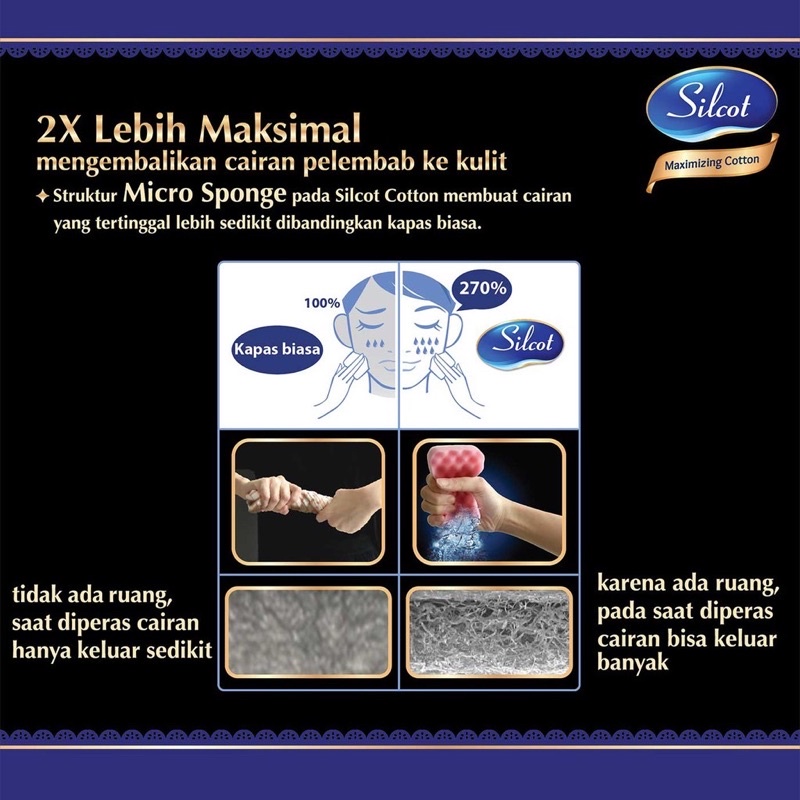 Silcot
Maximizing Cotton

2X Lebih Maksimal
mengembalikan cairan pelembab ke kulit

✦ Struktur Micro Sponge pada Silcot Cotton membuat cairan yang tertinggal lebih sedikit dibandingkan kapas biasa.

100%
Kapas biasa

270%
Silcot

tidak ada ruang, saat diperas cairan hanya keluar sedikit

karena ada ruang, pada saat diperas cairan bisa keluar banyak